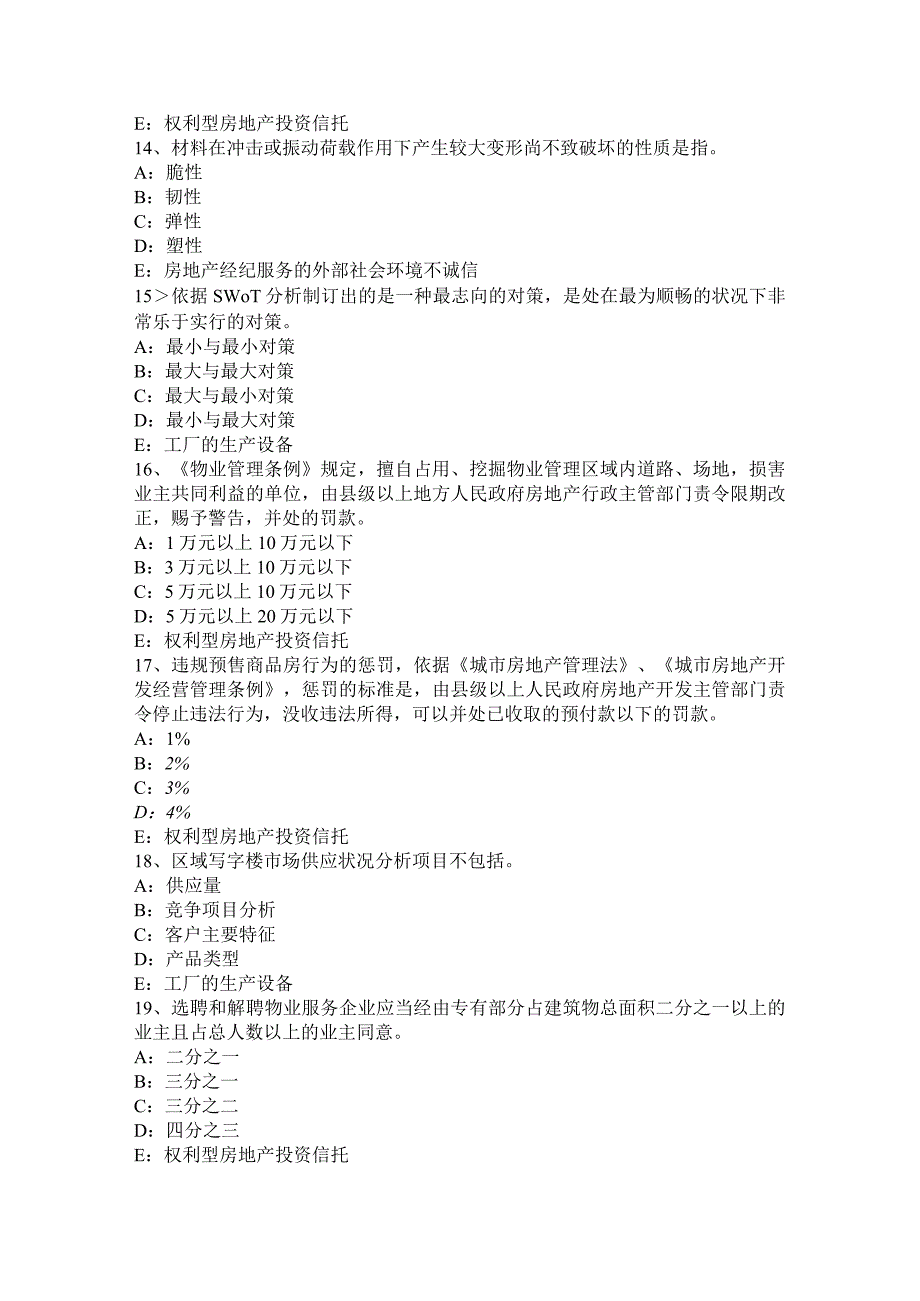 E：权利型房地产投资信托
14、材料在冲击或振动荷载作用下产生较大变形尚不致破坏的性质是指。
A：脆性
B：韧性
C：弹性
D：塑性
E：房地产经纪服务的外部社会环境不诚信
15＞依据 SWoT 分析制订出的是一种最志向的对策，是处在最为顺畅的状况下非常乐于实行的对策。
A：最小与最小对策
B：最大与最大对策
C：最大与最小对策
D：最小与最大对策
E：工厂的生产设备
16、《物业管理条例》规定，擅自占用、挖掘物业管理区域内道路、场地，损害业主共同利益的单位，由县级以上地方人民政府房地产行政主管部门责令限期改正，赐予警告，并处的罚款。
A：1 万元以上 10 万元以下
B：3 万元以上 10 万元以下
C：5 万元以上 10 万元以下
D：5 万元以上 20 万元以下
E：权利型房地产投资信托
17、违规预售商品房行为的惩罚，依据《城市房地产管理法》、《城市房地产开发经营管理条例》，惩罚的标准是，由县级以上人民政府房地产开发主管部门责令停止违法行为，没收违法所得，可以并处已收取的预付款以下的罚款。
A：1%
B：2%
C：3%
D：4%
E：权利型房地产投资信托
18、区域写字楼市场供应状况分析项目不包括。
A：供应量
B：竞争项目分析
C：客户主要特征
D：产品类型
E：工厂的生产设备
19、选聘和解聘物业服务企业应当经由专有部分占建筑物总面积二分之一以上的业主且占总人数以上的业主同意。
A：二分之一
B：三分之一
C：三分之二
D：四分之三
E：权利型房地产投资信托